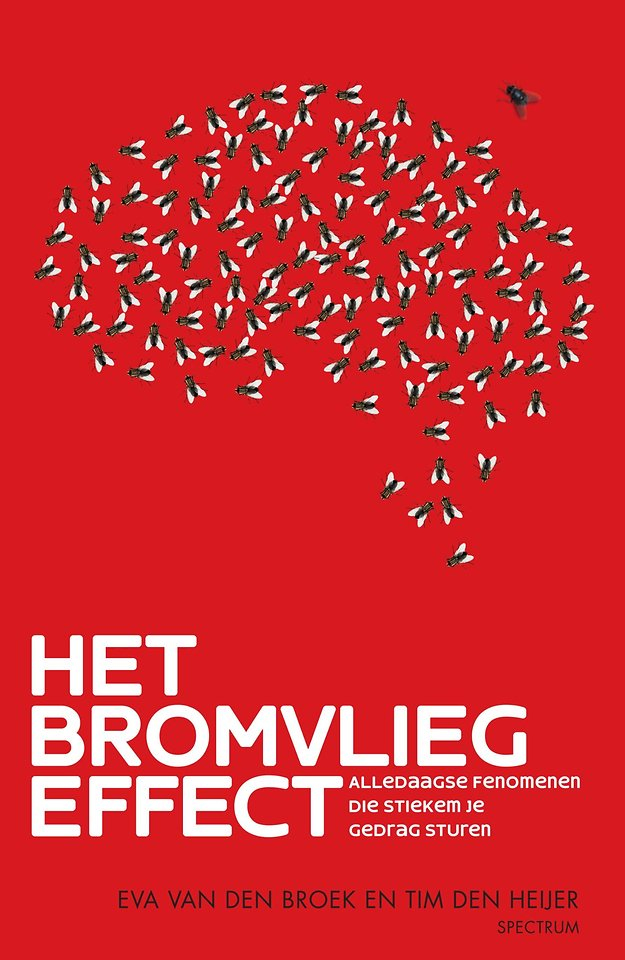 HET BROMVLIEG EFFECT

ALLEDAAGSE FENOMENEN DIE STIEKEM JE GEDRAG STUREN

EVA VAN DEN BROEK EN TIM DEN HEIJER

SPECTRUM